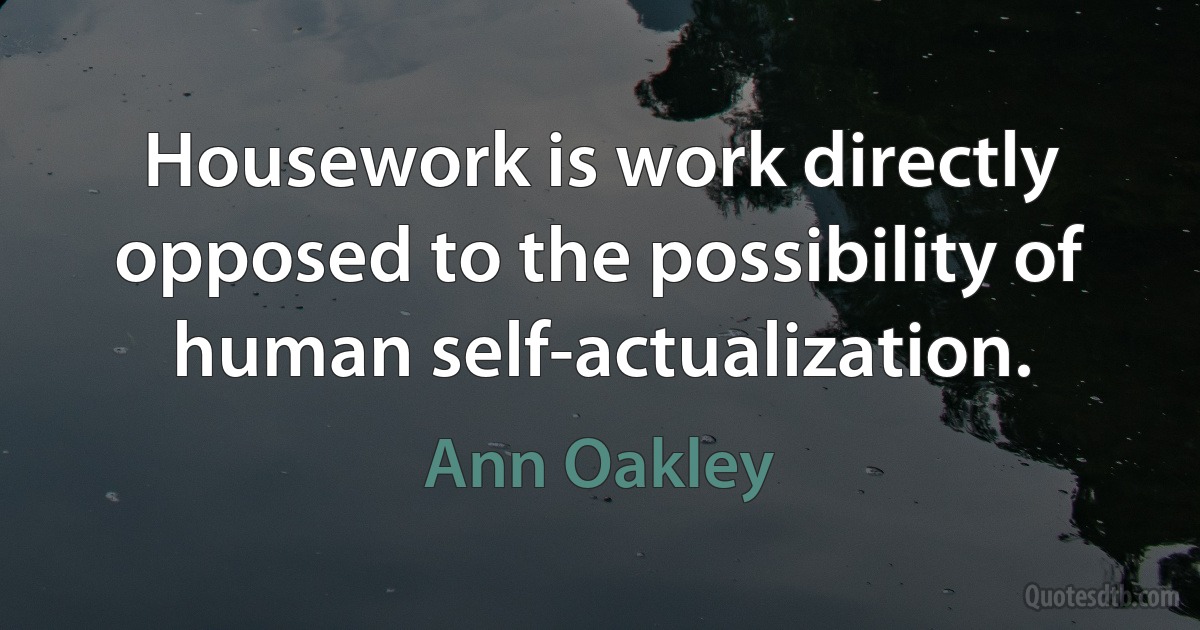 Housework is work directly opposed to the possibility of human self-actualization.

Ann Oakley

Quotesdtb.com